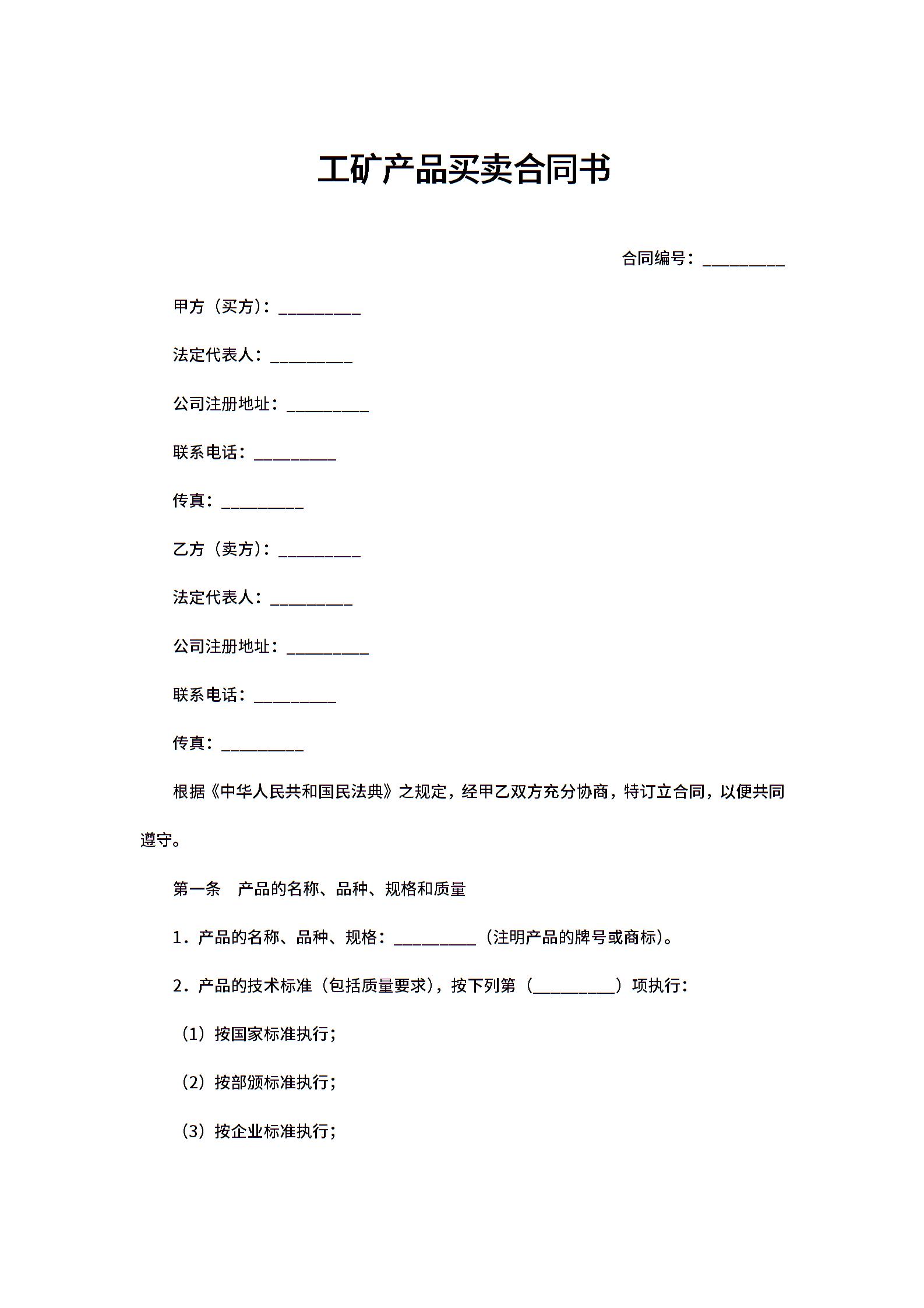 工矿产品买卖合同书

合同编号：__________

甲方（买方）：__________

法定代表人：__________

公司注册地址：__________

联系电话：__________

传真：__________

乙方（卖方）：__________

法定代表人：__________

公司注册地址：__________

联系电话：__________

传真：__________

根据《中华人民共和国民法典》之规定，经甲乙双方充分协商，特订立合同，以便共同遵守。

第一条　产品的名称、品种、规格和质量

1．产品的名称、品种、规格：__________（注明产品的牌号或商标）。

2．产品的技术标准（包括质量要求），按下列第（__________）项执行：

（1）按国家标准执行；

（2）按部颁标准执行；

（3）按企业标准执行；